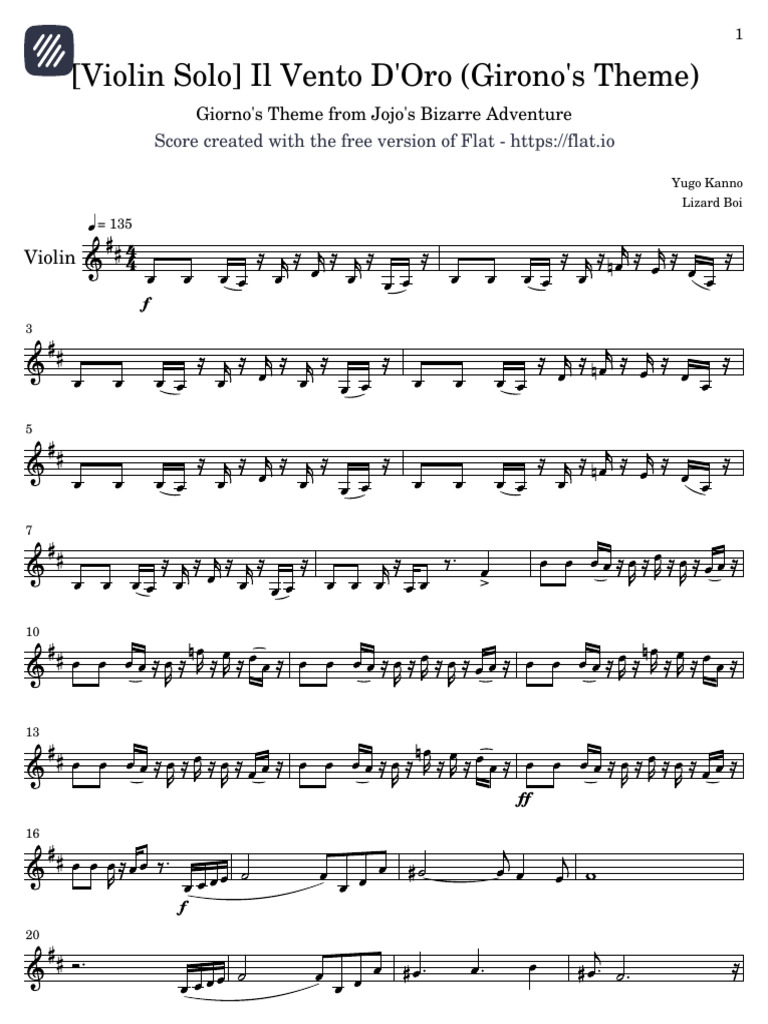 1

[Violin Solo] Il Vento D'Oro (Girono's Theme)

Giorno's Theme from Jojo's Bizarre Adventure

Score created with the free version of Flat - https://flat.io

Yugo Kanno
Lizard Boi

♩= 135

Violin

f

3

5

7

10

13

ff

16

f

20